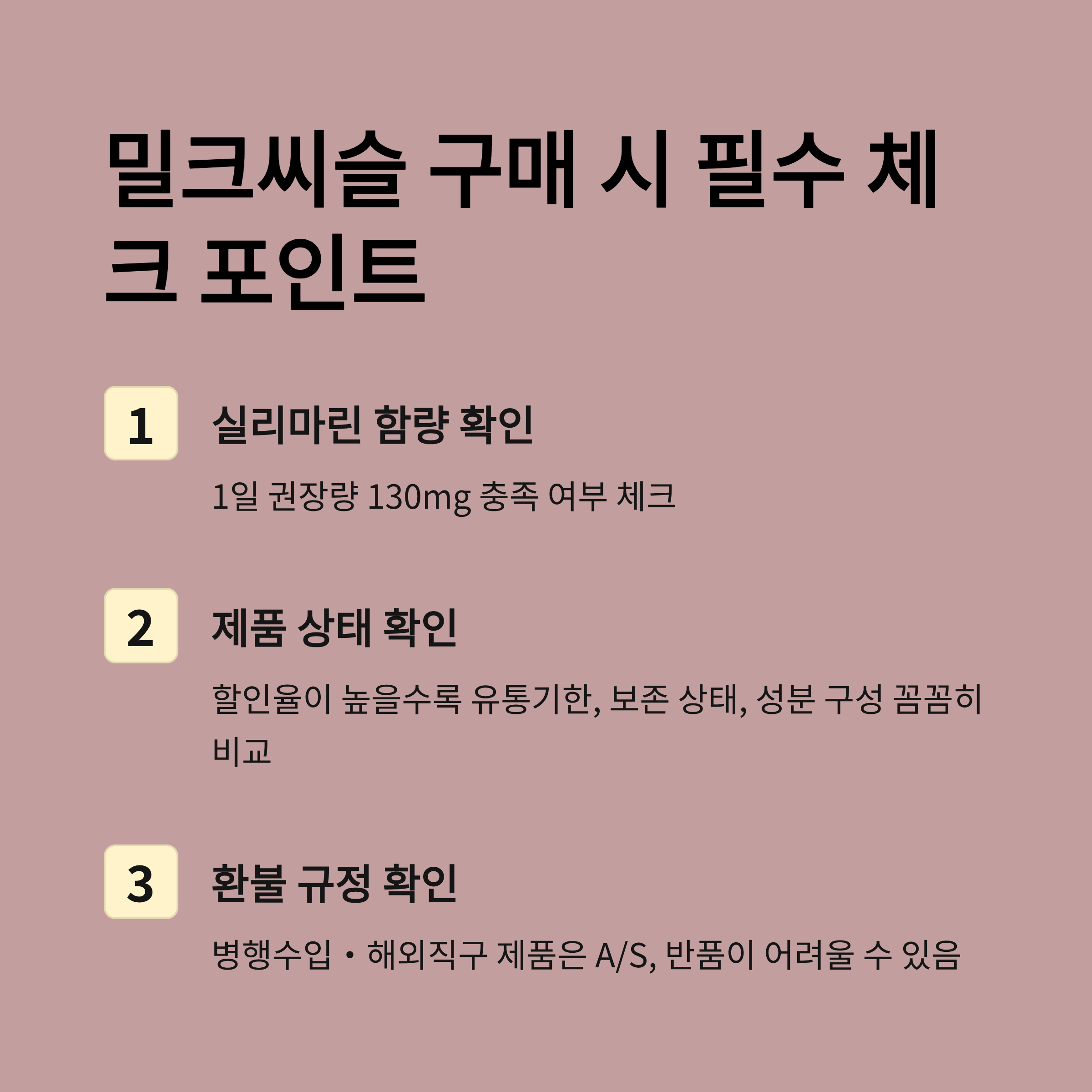 밀크씨슬 구매 시 필수 체크 포인트

1

실리마린 함량 확인

1일 권장량 130mg 충족 여부 체크

2

제품 상태 확인

할인율이 높을수록 유통기한, 보존 상태, 성분 구성 꼼꼼히 비교

3

환불 규정 확인

병행수입・해외직구 제품은 A/S, 반품이 어려울 수 있음